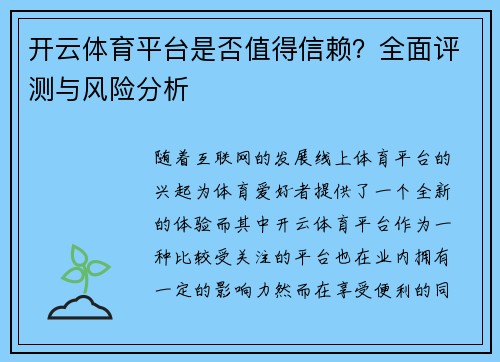 开云体育平台是否值得信赖？全面评测与风险分析

随着互联网的发展线上体育平台的兴起为体育爱好者提供了一个全新的体验而其中开云体育平台作为一种比较受关注的平台也在业内拥有一定的影响力然而在享受便利的同